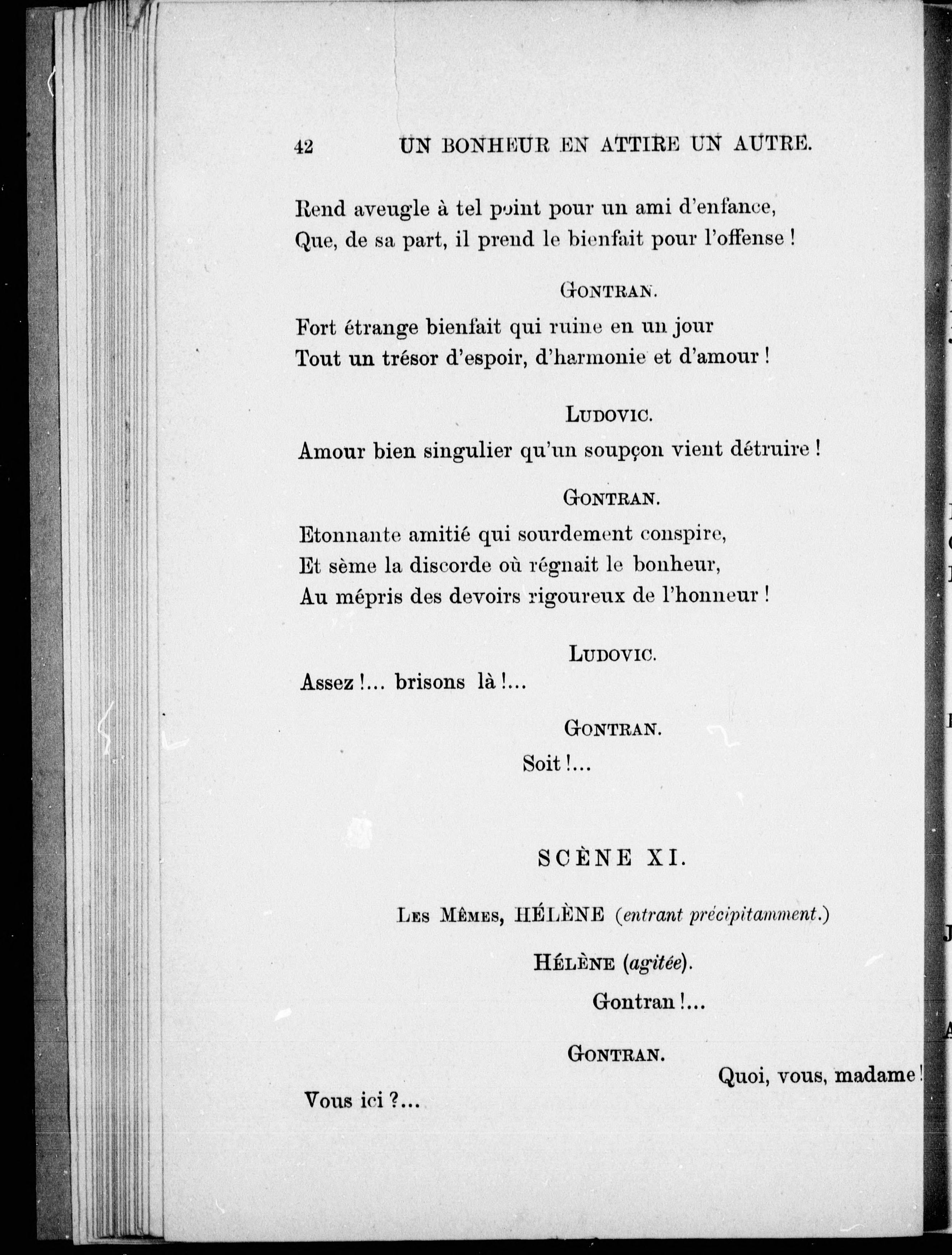 42 UN BONHEUR EN ATTIRE UN AUTRE.

Rend aveugle à tel point pour un ami d'enfance,
Que, de sa part, il prend le bienfait pour l'offense !

GONTRAN.

Fort étrange bienfait qui ruine en un jour
Tout un trésor d'espoir, d'harmonie et d'amour !

LUDOVIC.

Amour bien singulier qu'un soupçon vient détruire !

GONTRAN.

Etonnante amitié qui sourdement conspire,
Et sème la discorde où régnait le bonheur,
Au mépris des devoirs rigoureux de l'honneur !

LUDOVIC.

Assez !... brisons là !...

GONTRAN.

Soit !...

SCÈNE XI.

LES MÊMES, HÉLÈNE (entrant précipitamment.)

HÉLÈNE (agitée).

Gontran !...

GONTRAN.

Quoi, vous, madame !

Vous ici ?...